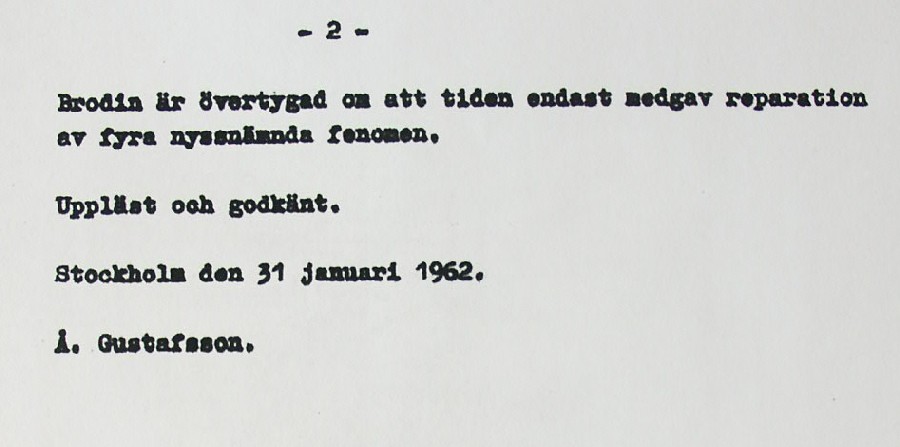 - 2 -

Brodin är övertygad om att tiden endast medgav reparation av fyra nyssnämnda fenomen.

Uppläst och godkänt.

Stockholm den 31 januari 1962.

Å. Gustafsson.